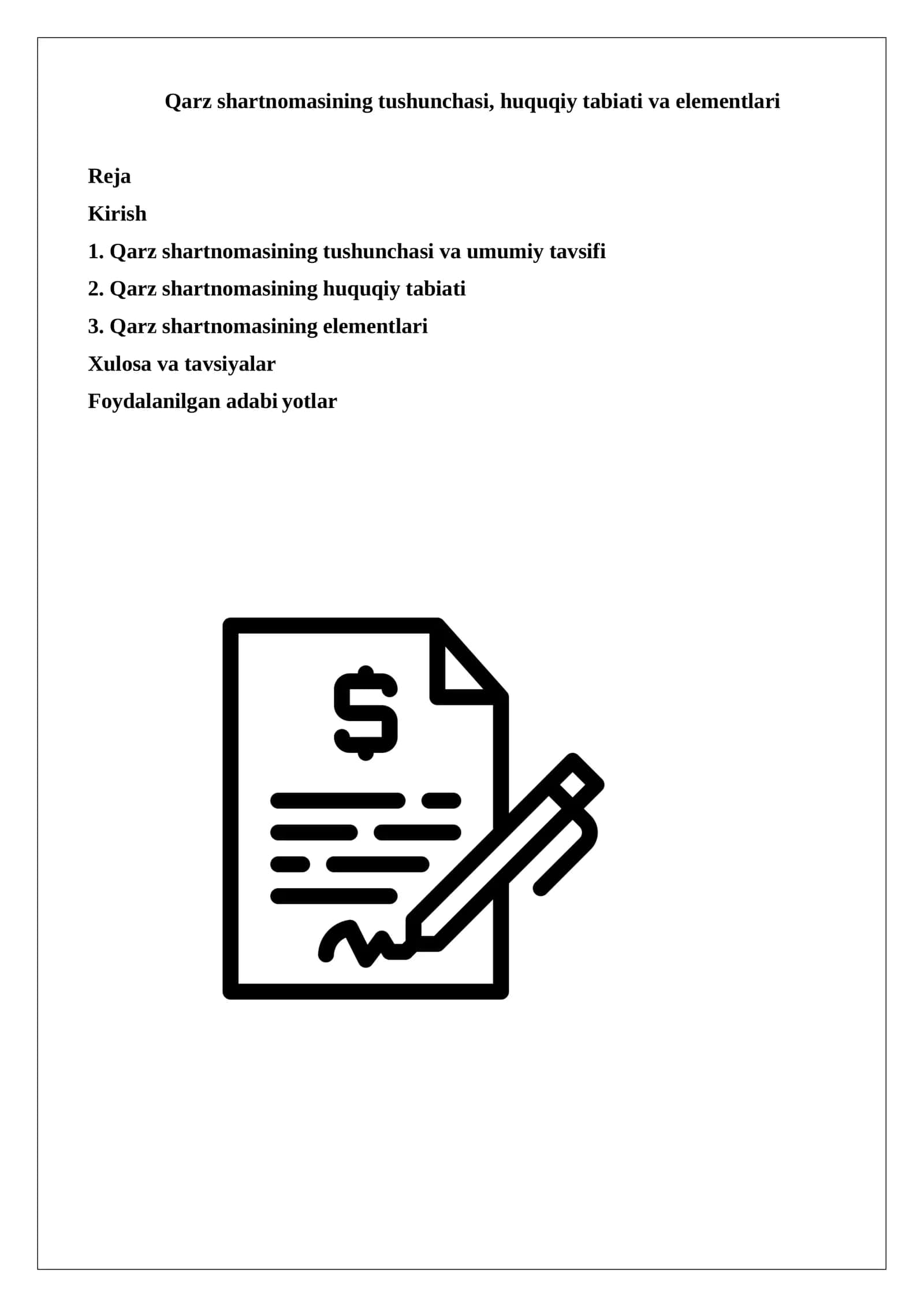 Qarz shartnomasining tushunchasi, huquqiy tabiati va elementlari

Reja

Kirish

1. Qarz shartnomasining tushunchasi va umumiy tavsifi

2. Qarz shartnomasining huquqiy tabiati

3. Qarz shartnomasining elementlari

Xulosa va tavsiyalar

Foydalanilgan adabi yotlar

$